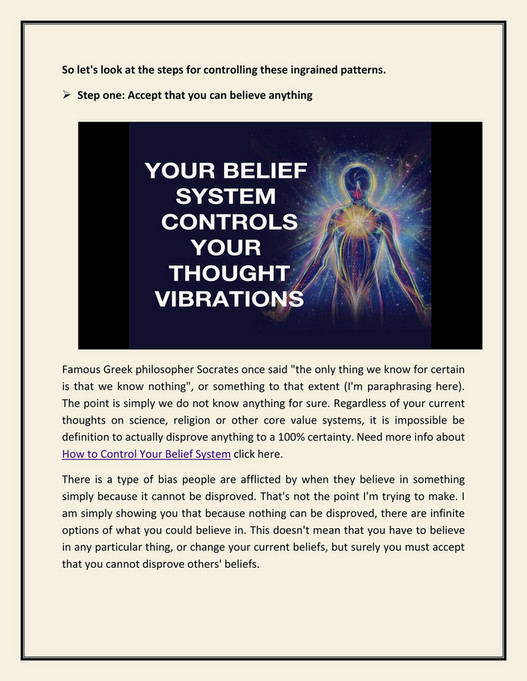 So let's look at the steps for controlling these ingrained patterns.

➢ Step one: Accept that you can believe anything

YOUR BELIEF SYSTEM CONTROLS YOUR THOUGHT VIBRATIONS

Famous Greek philosopher Socrates once said "the only thing we know for certain is that we know nothing", or something to that extent (I'm paraphrasing here). The point is simply we do not know anything for sure. Regardless of your current thoughts on science, religion or other core value systems, it is impossible be definition to actually disprove anything to a 100% certainty. Need more info about How to Control Your Belief System click here.

There is a type of bias people are afflicted by when they believe in something simply because it cannot be disproved. That's not the point I'm trying to make. I am simply showing you that because nothing can be disproved, there are infinite options of what you could believe in. This doesn't mean that you have to believe in any particular thing, or change your current beliefs, but surely you must accept that you cannot disprove others' beliefs.